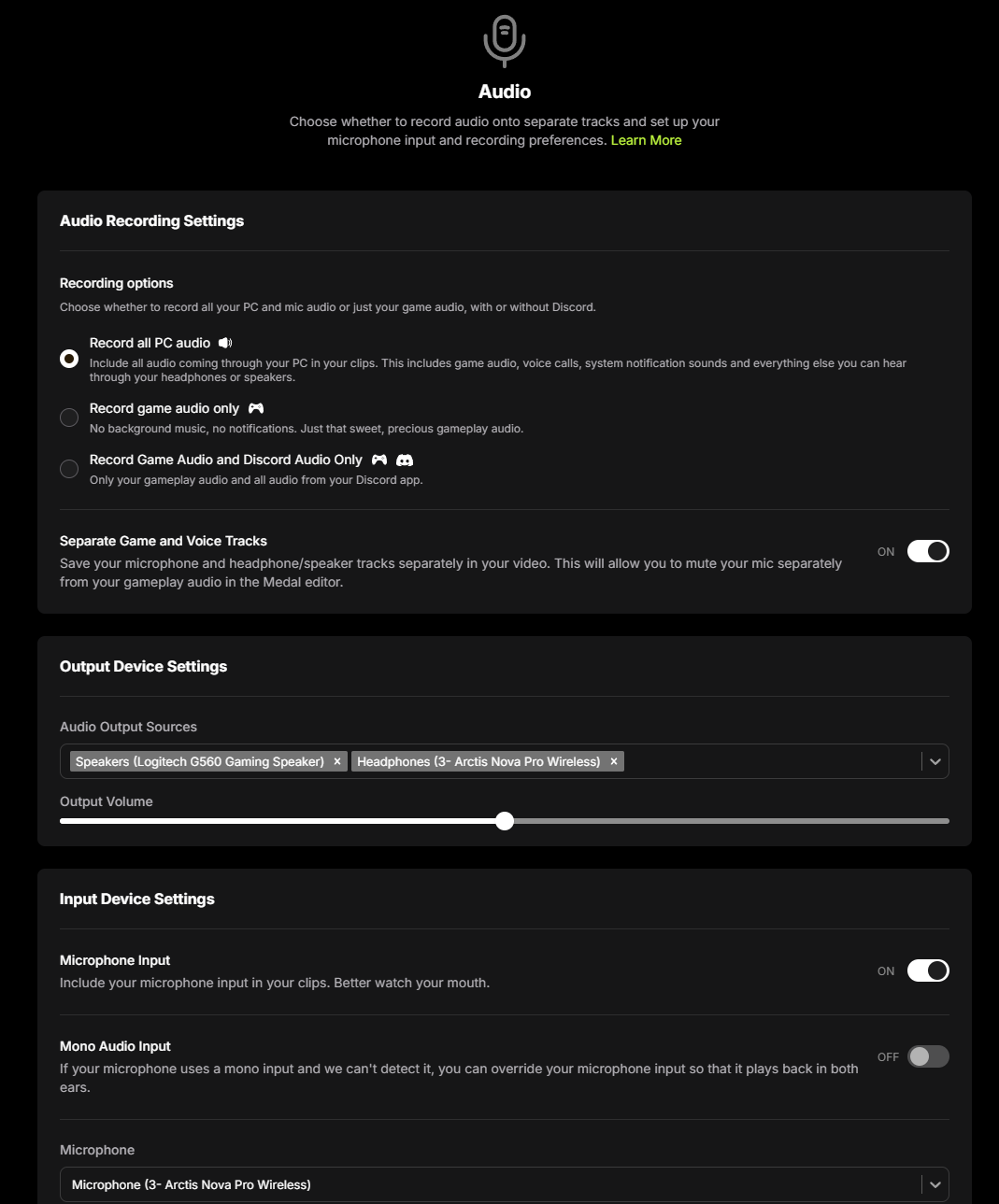 Audio

Choose whether to record audio onto separate tracks and set up your microphone input and recording preferences. Learn More

Audio Recording Settings

Recording options

Choose whether to record all your PC and mic audio or just your game audio, with or without Discord.

Record all PC audio

Include all audio coming through your PC in your clips. This includes game audio, voice calls, system notification sounds and everything else you can hear through your headphones or speakers.

Record game audio only

No background music, no notifications. Just that sweet, precious gameplay audio.

Record Game Audio and Discord Audio Only

Only your gameplay audio and all audio from your Discord app.

Separate Game and Voice Tracks

Save your microphone and headphone/speaker tracks separately in your video. This will allow you to mute your mic separately from your gameplay audio in the Medal editor.

ON

Output Device Settings

Audio Output Sources

Speakers (Logitech G560 Gaming Speaker) × Headphones (3- Arctis Nova Pro Wireless) ×

Output Volume

Input Device Settings

Microphone Input

Include your microphone input in your clips. Better watch your mouth.

ON

Mono Audio Input

If your microphone uses a mono input and we can't detect it, you can override your microphone input so that it plays back in both ears.

OFF

Microphone

Microphone (3- Arctis Nova Pro Wireless)